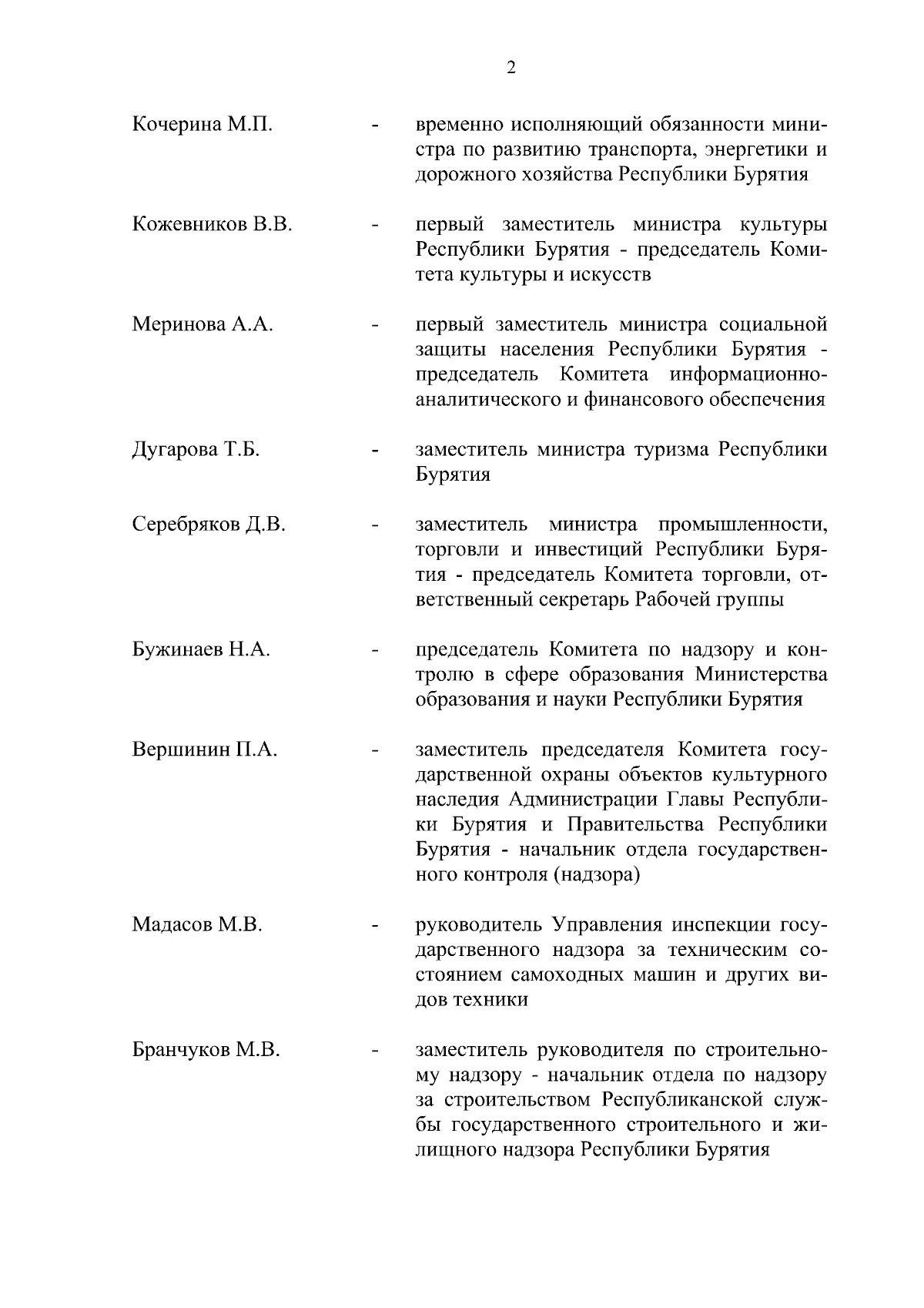 2

Кочерина М.П. - временно исполняющий обязанности министра по развитию транспорта, энергетики и дорожного хозяйства Республики Бурятия

Кожевников В.В. - первый заместитель министра культуры Республики Бурятия - председатель Комитета культуры и искусств

Меринова А.А. - первый заместитель министра социальной защиты населения Республики Бурятия - председатель Комитета информационно-аналитического и финансового обеспечения

Дугарова Т.Б. - заместитель министра туризма Республики Бурятия

Серебряков Д.В. - заместитель министра промышленности, торговли и инвестиций Республики Бурятия - председатель Комитета торговли, ответственный секретарь Рабочей группы

Бужинаев Н.А. - председатель Комитета по надзору и контролю в сфере образования Министерства образования и науки Республики Бурятия

Вершинин П.А. - заместитель председателя Комитета государственной охраны объектов культурного наследия Администрации Главы Республики Бурятия и Правительства Республики Бурятия - начальник отдела государственного контроля (надзора)

Мадасов М.В. - руководитель Управления инспекции государственного надзора за техническим состоянием самоходных машин и других видов техники

Бранчуков М.В. - заместитель руководителя по строительному надзору - начальник отдела по надзору за строительством Республиканской службы государственного строительного и жилищного надзора Республики Бурятия